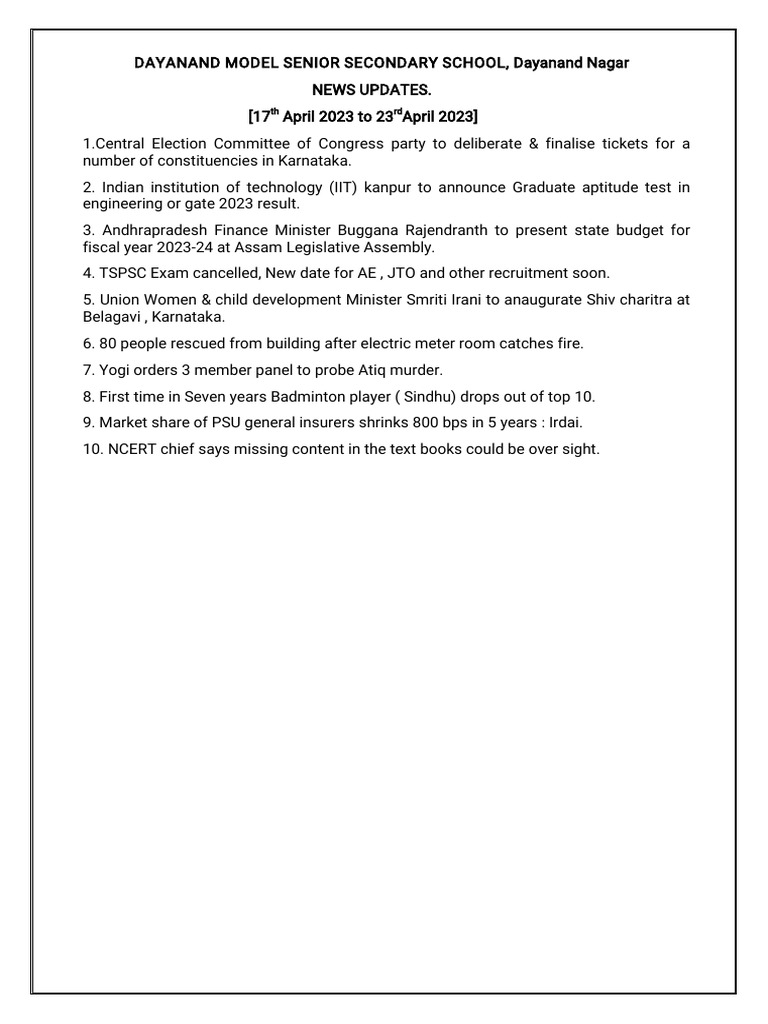 DAYANAND MODEL SENIOR SECONDARY SCHOOL, Dayanand Nagar

NEWS UPDATES.

[17$^{th}$ April 2023 to 23$^{rd}$April 2023]

1.Central Election Committee of Congress party to deliberate & finalise tickets for a number of constituencies in Karnataka.

2. Indian institution of technology (IIT) kanpur to announce Graduate aptitude test in engineering or gate 2023 result.

3. Andhrapradesh Finance Minister Buggana Rajendranth to present state budget for fiscal year 2023-24 at Assam Legislative Assembly.

4. TSPSC Exam cancelled, New date for AE , JTO and other recruitment soon.

5. Union Women & child development Minister Smriti Irani to anaugurate Shiv charitra at Belagavi , Karnataka.

6. 80 people rescued from building after electric meter room catches fire.

7. Yogi orders 3 member panel to probe Atiq murder.

8. First time in Seven years Badminton player ( Sindhu) drops out of top 10.

9. Market share of PSU general insurers shrinks 800 bps in 5 years : Irdai.

10. NCERT chief says missing content in the text books could be over sight.